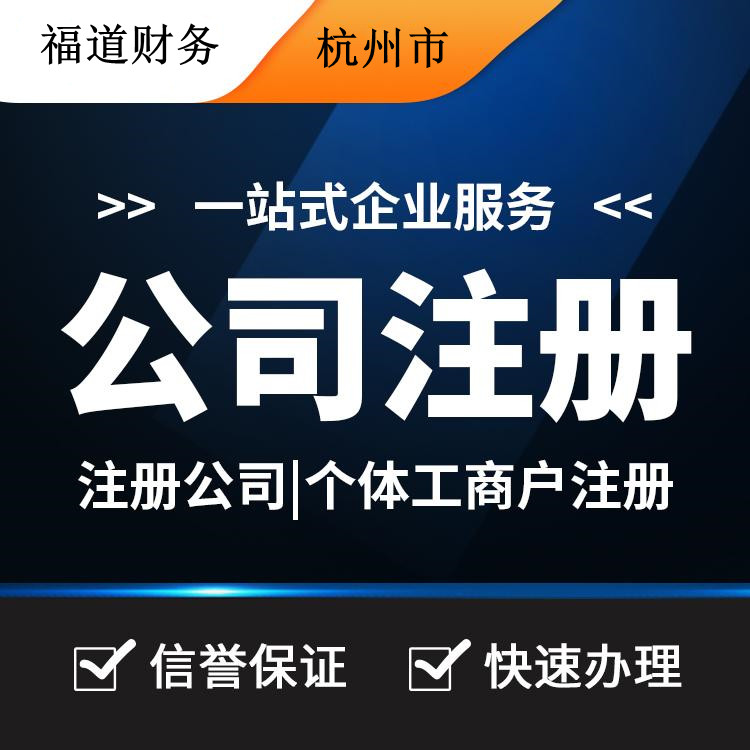 福道财务 杭州市

>> 一站式企业服务 <<

公司注册

注册公司|个体工商户注册

信誉保证 快速办理